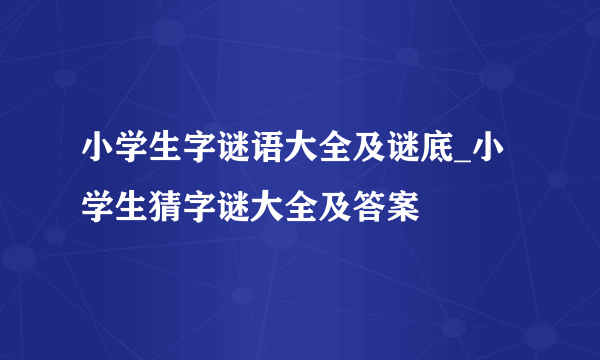 小学生字谜语大全及谜底_小学生猜字谜大全及答案